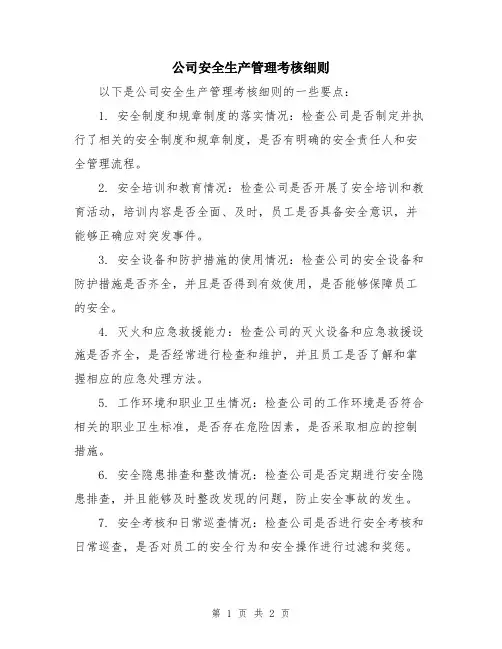 公司安全生产管理考核细则

以下是公司安全生产管理考核细则的一些要点：

1. 安全制度和规章制度的落实情况：检查公司是否制定并执行了相关的安全制度和规章制度，是否有明确的安全责任人和安全管理流程。

2. 安全培训和教育情况：检查公司是否开展了安全培训和教育活动，培训内容是否全面、及时，员工是否具备安全意识，并能够正确应对突发事件。

3. 安全设备和防护措施的使用情况：检查公司的安全设备和防护措施是否齐全，并且是否得到有效使用，是否能够保障员工的安全。

4. 灭火和应急救援能力：检查公司的灭火设备和应急救援设施是否齐全，是否经常进行检查和维护，并且员工是否了解和掌握相应的应急处理方法。

5. 工作环境和职业卫生情况：检查公司的工作环境是否符合相关的职业卫生标准，是否存在危险因素，是否采取相应的控制措施。

6. 安全隐患排查和整改情况：检查公司是否定期进行安全隐患排查，并且能够及时整改发现的问题，防止安全事故的发生。

7. 安全考核和日常巡查情况：检查公司是否进行安全考核和日常巡查，是否对员工的安全行为和安全操作进行过滤和奖惩。

第 1 页 共 2 页